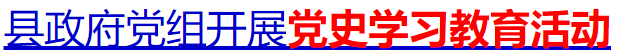 县政府党组开展党史学习教育活动